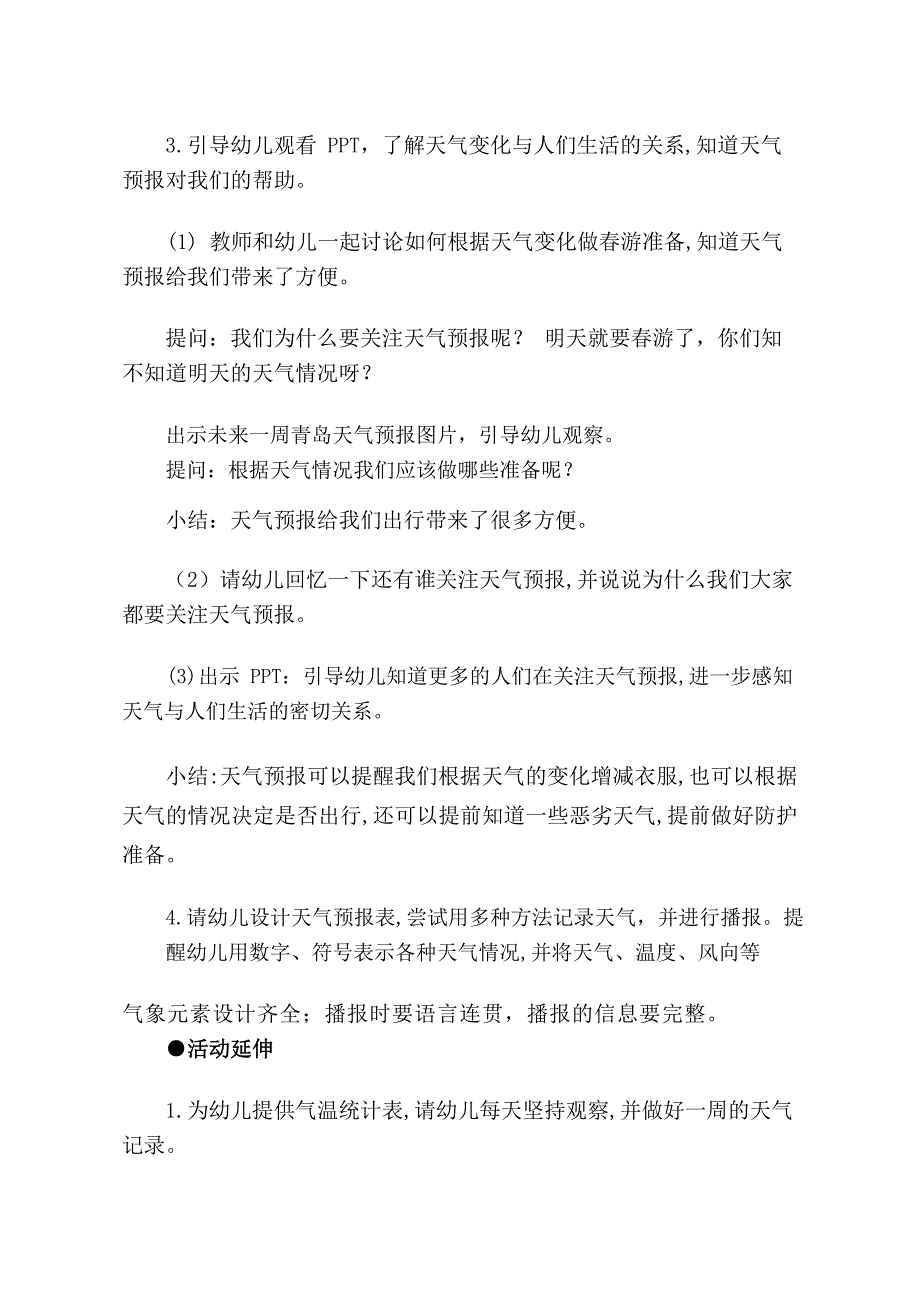 3.引导幼儿观看 PPT，了解天气变化与人们生活的关系,知道天气预报对我们的帮助。

(1) 教师和幼儿一起讨论如何根据天气变化做春游准备,知道天气预报给我们带来了方便。

提问：我们为什么要关注天气预报呢？ 明天就要春游了，你们知不知道明天的天气情况呀？

出示未来一周青岛天气预报图片，引导幼儿观察。
提问：根据天气情况我们应该做哪些准备呢？

小结：天气预报给我们出行带来了很多方便。

（2）请幼儿回忆一下还有谁关注天气预报,并说说为什么我们大家都要关注天气预报。

(3)出示 PPT：引导幼儿知道更多的人们在关注天气预报,进一步感知天气与人们生活的密切关系。

小结:天气预报可以提醒我们根据天气的变化增减衣服,也可以根据天气的情况决定是否出行,还可以提前知道一些恶劣天气,提前做好防护准备。

4.请幼儿设计天气预报表,尝试用多种方法记录天气，并进行播报。提醒幼儿用数字、符号表示各种天气情况,并将天气、温度、风向等

气象元素设计齐全；播报时要语言连贯，播报的信息要完整。
●活动延伸

1.为幼儿提供气温统计表,请幼儿每天坚持观察,并做好一周的天气记录。